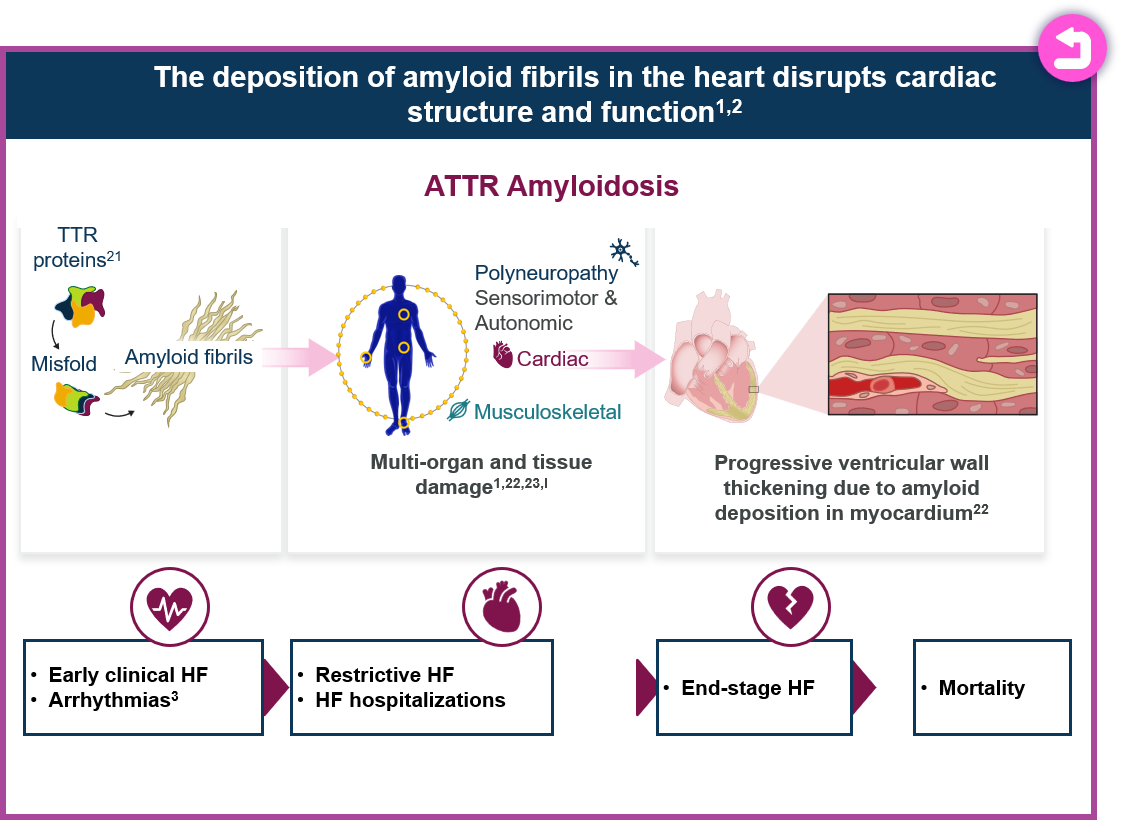 The deposition of amyloid fibrils in the heart disrupts cardiac structure and function$^{1,2}$

ATTR Amyloidosis

TTR proteins$^{21}$

Misfold

Amyloid fibrils

Polyneuropathy Sensorimotor & Autonomic

Cardiac

Musculoskeletal

Multi-organ and tissue damage$^{1,22,23,I}$

Progressive ventricular wall thickening due to amyloid deposition in myocardium$^{22}$

• Early clinical HF
• Arrhythmias$^{3}$

• Restrictive HF
• HF hospitalizations

• End-stage HF

• Mortality